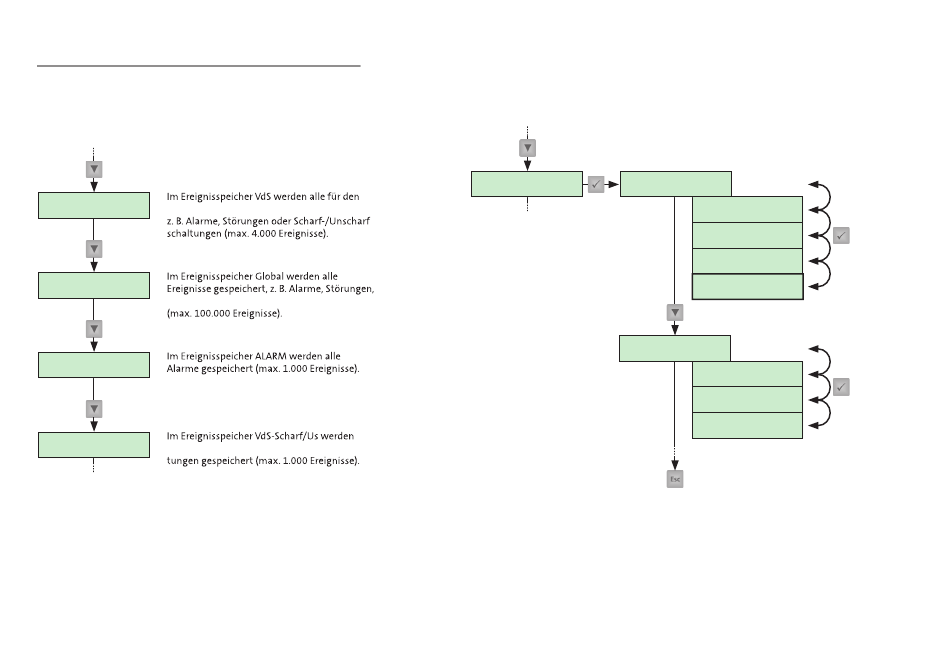 Im Ereignisspeicher VdS werden alle für den

z. B. Alarme, Störungen oder Scharf-/Unscharf schaltungen (max. 4.000 Ereignisse).

Im Ereignisspeicher Global werden alle Ereignisse gespeichert, z. B. Alarme, Störungen,

(max. 100.000 Ereignisse).

Im Ereignisspeicher ALARM werden alle Alarme gespeichert (max. 1.000 Ereignisse).

Im Ereignisspeicher VdS-Scharf/Us werden

tungen gespeichert (max. 1.000 Ereignisse).

Esc